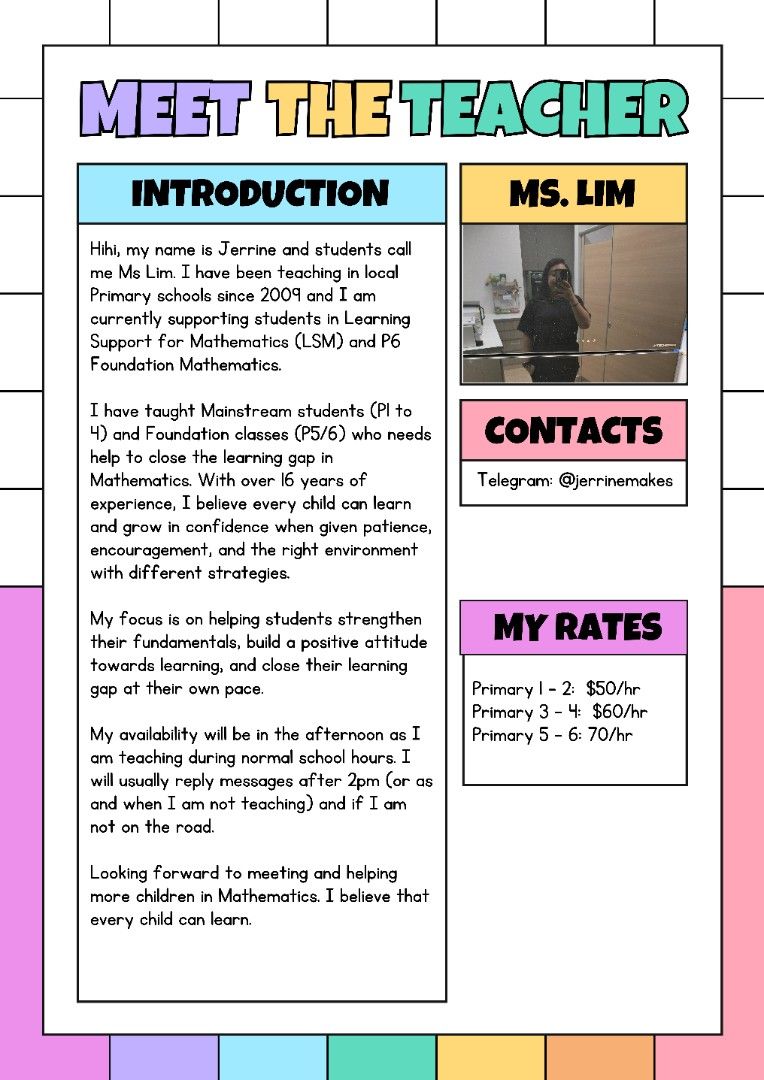 MEET THE TEACHER

INTRODUCTION

Hihi, my name is Jerrine and students call me Ms Lim. I have been teaching in local Primary schools since 2009 and I am currently supporting students in Learning Support for Mathematics (LSM) and P6 Foundation Mathematics.

I have taught Mainstream students (P1 to 4) and Foundation classes (P5/6) who needs help to close the learning gap in Mathematics. With over 16 years of experience, I believe every child can learn and grow in confidence when given patience, encouragement, and the right environment with different strategies.

My focus is on helping students strengthen their fundamentals, build a positive attitude towards learning, and close their learning gap at their own pace.

My availability will be in the afternoon as I am teaching during normal school hours. I will usually reply messages after 2pm (or as and when I am not teaching) and if I am not on the road.

Looking forward to meeting and helping more children in Mathematics. I believe that every child can learn.

MS. LIM

CONTACTS

Telegram: @jerrinemakes

MY RATES

Primary 1 - 2: $50/hr
Primary 3 - 4: $60/hr
Primary 5 - 6: 70/hr